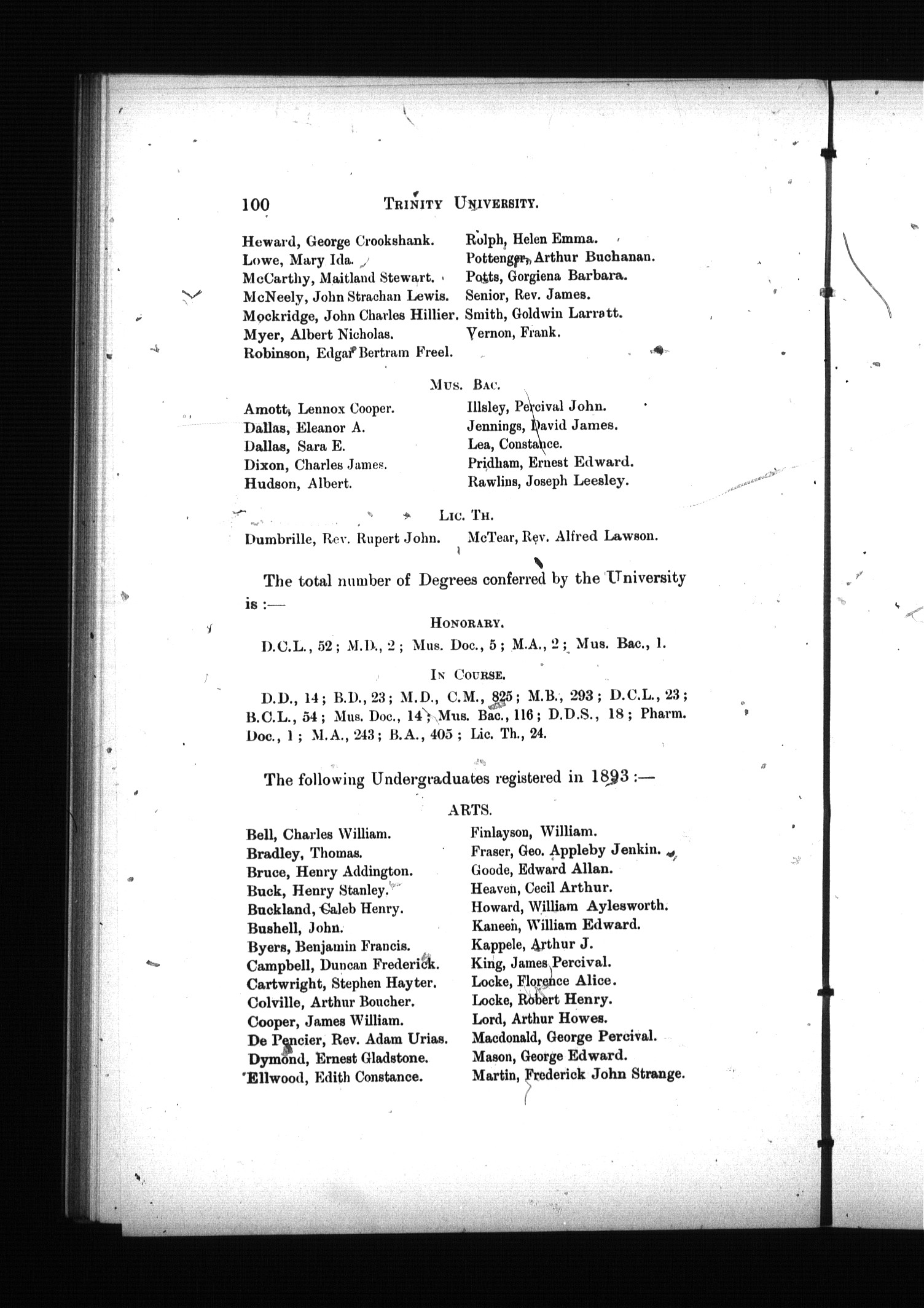 100 TRINITY UNIVERSITY.

Heward, George Crookshank.
Lowe, Mary Ida.
McCarthy, Maitland Stewart.
McNeely, John Strachan Lewis.
Mockridge, John Charles Hillier.
Myer, Albert Nicholas.
Robinson, Edgar Bertram Freel.

Rolph, Helen Emma.
Pottenger, Arthur Buchanan.
Potts, Gorgiena Barbara.
Senior, Rev. James.
Smith, Goldwin Larratt.
Vernon, Frank.

MUS. BAC.

Amott, Lennox Cooper.
Dallas, Eleanor A.
Dallas, Sara E.
Dixon, Charles James.
Hudson, Albert.

Illsley, Percival John.
Jennings, David James.
Lea, Constance.
Pridham, Ernest Edward.
Rawlins, Joseph Leesley.

LIC. TH.

Dumbrille, Rev. Rupert John.

McTear, Rev. Alfred Lawson.

The total number of Degrees conferred by the University is :—

HONORARY.

D.C.L., 52; M.D., 2; Mus. Doc., 5; M.A., 2; Mus. Bac., 1.

IN COURSE.

D.D., 14; B.D., 23; M.D., C.M., 825; M.B., 293; D.C.L., 23; B.C.L., 54; Mus. Doc., 14; Mus. Bac., 116; D.D.S., 18; Pharm. Doc., 1; M.A., 243; B.A., 405; Lic. Th., 24.

The following Undergraduates registered in 1893 :—

ARTS.

Bell, Charles William.
Bradley, Thomas.
Bruce, Henry Addington.
Buck, Henry Stanley.
Buckland, Caleb Henry.
Bushell, John.
Byers, Benjamin Francis.
Campbell, Duncan Frederick.
Cartwright, Stephen Hayter.
Colville, Arthur Boucher.
Cooper, James William.
De Pencier, Rev. Adam Urias.
Dymond, Ernest Gladstone.
Ellwood, Edith Constance.

Finlayson, William.
Fraser, Geo. Appleby Jenkin.
Goode, Edward Allan.
Heaven, Cecil Arthur.
Howard, William Aylesworth.
Kaneen, William Edward.
Kappele, Arthur J.
King, James Percival.
Locke, Florence Alice.
Locke, Robert Henry.
Lord, Arthur Howes.
Macdonald, George Percival.
Mason, George Edward.
Martin, Frederick John Strange.